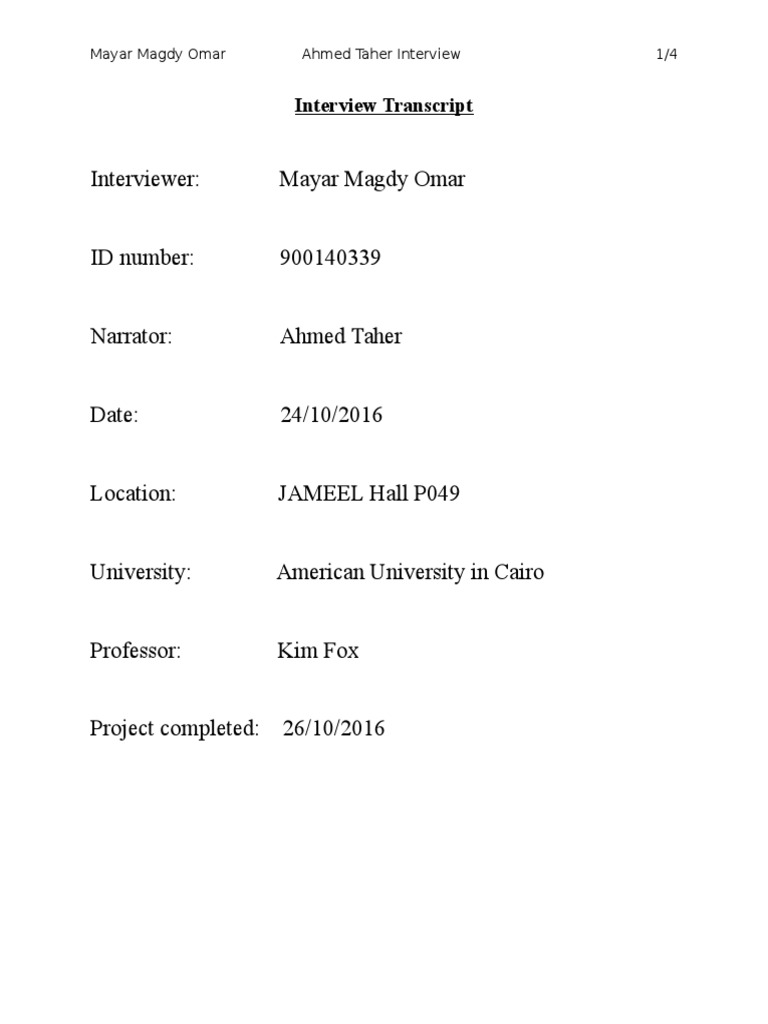 Mayar Magdy Omar Ahmed Taher Interview 1/4

Interview Transcript

Interviewer: Mayar Magdy Omar

ID number: 900140339

Narrator: Ahmed Taher

Date: 24/10/2016

Location: JAMEEL Hall P049

University: American University in Cairo

Professor: Kim Fox

Project completed: 26/10/2016